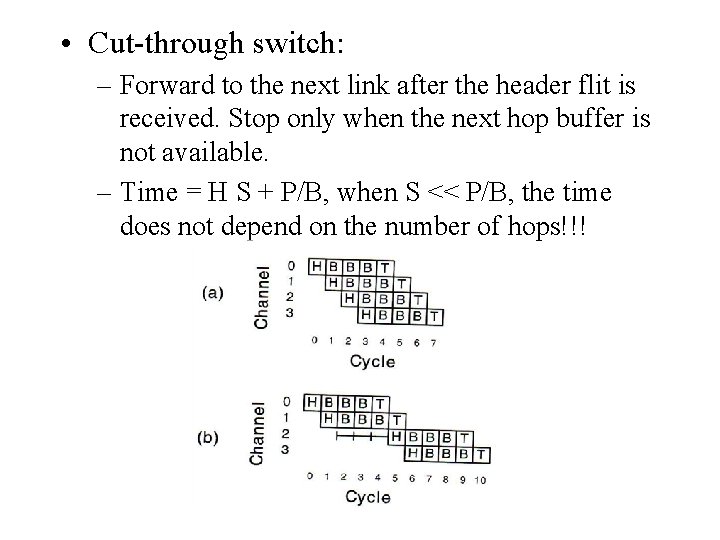 • Cut-through switch:

– Forward to the next link after the header flit is received. Stop only when the next hop buffer is not available.

– Time = H S + P/B, when S << P/B, the time does not depend on the number of hops!!!

(a)

Channel

0 H B B B T
1 H B B B T
2 H B B B T
3 H B B B T

0 1 2 3 4 5 6 7

Cycle

(b)

Channel

0 H B B B T
1 H B B B T
2 H B B B T
3 H B B B T

0 1 2 3 4 5 6 7 8 9 10

Cycle